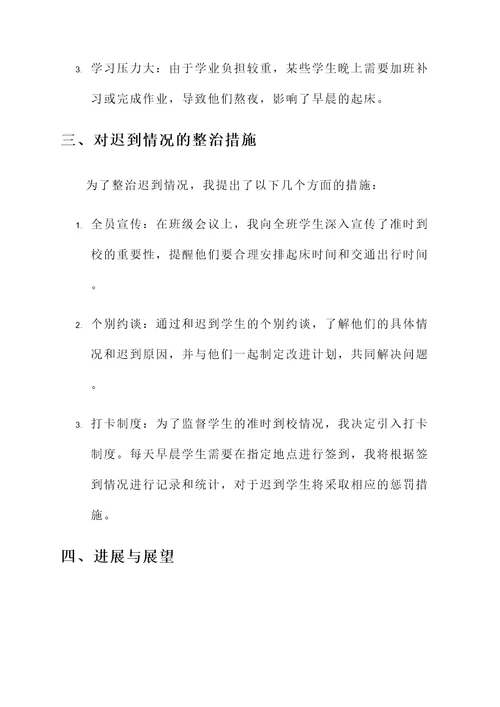 3. 学习压力大：由于学业负担较重，某些学生晚上需要加班补习或完成作业，导致他们熬夜，影响了早晨的起床。

三、对迟到情况的整治措施

为了整治迟到情况，我提出了以下几个方面的措施：

1. 全员宣传：在班级会议上，我向全班学生深入宣传了准时到校的重要性，提醒他们要合理安排起床时间和交通出行时间。

2. 个别约谈：通过和迟到学生的个别约谈，了解他们的具体情况和迟到原因，并与他们一起制定改进计划，共同解决问题。

3. 打卡制度：为了监督学生的准时到校情况，我决定引入打卡制度。每天早晨学生需要在指定地点进行签到，我将根据签到情况进行记录和统计，对于迟到学生将采取相应的惩罚措施。

四、进展与展望